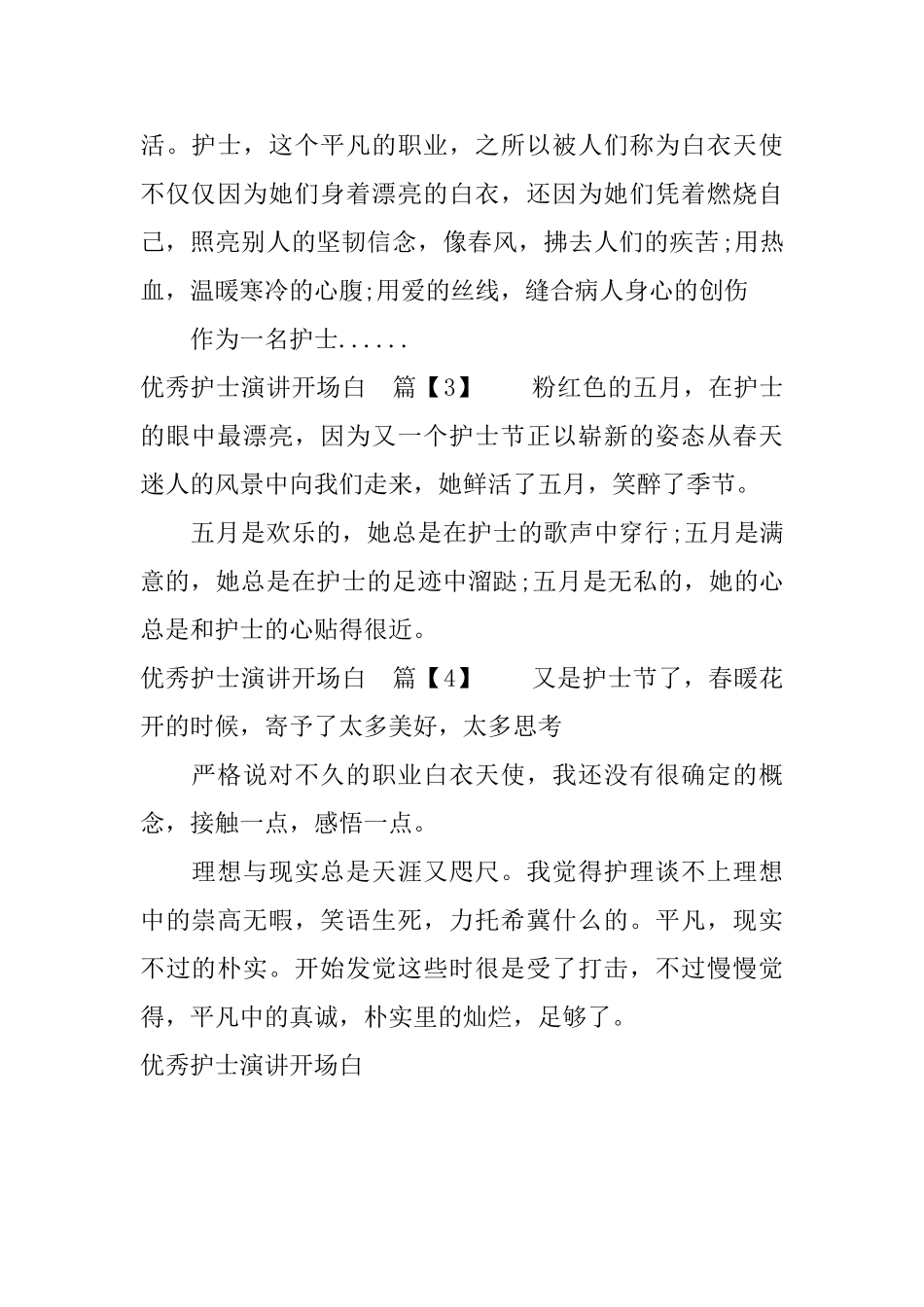 活。护士，这个平凡的职业，之所以被人们称为白衣天使不仅仅因为她们身着漂亮的白衣，还因为她们凭着燃烧自己，照亮别人的坚韧信念，像春风，拂去人们的疾苦;用热血，温暖寒冷的心腹;用爱的丝线，缝合病人身心的创伤

作为一名护士......

优秀护士演讲开场白 篇【3】 粉红色的五月，在护士的眼中最漂亮，因为又一个护士节正以崭新的姿态从春天迷人的风景中向我们走来，她鲜活了五月，笑醉了季节。

五月是欢乐的，她总是在护士的歌声中穿行;五月是满意的，她总是在护士的足迹中溜跶;五月是无私的，她的心总是和护士的心贴得很近。

优秀护士演讲开场白 篇【4】 又是护士节了，春暖花开的时候，寄予了太多美好，太多思考

严格说对不久的职业白衣天使，我还没有很确定的概念，接触一点，感悟一点。

理想与现实总是天涯又咫尺。我觉得护理谈不上理想中的崇高无暇，笑语生死，力托希冀什么的。平凡，现实不过的朴实。开始发觉这些时很是受了打击，不过慢慢觉得，平凡中的真诚，朴实里的灿烂，足够了。

优秀护士演讲开场白